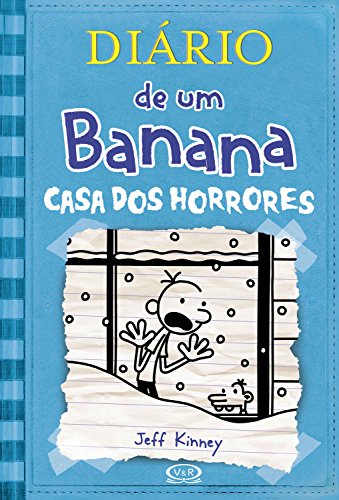 DIÁRIO
de um
Banana
CASA DOS HORRORES

Jeff Kinney

V&R